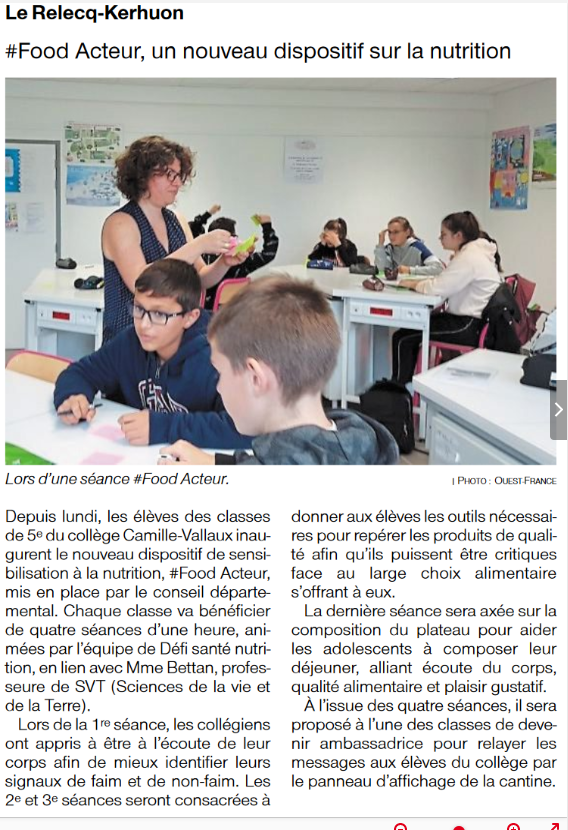 Le Relecq-Kerhuon

#Food Acteur, un nouveau dispositif sur la nutrition

Lors d'une séance #Food Acteur.

| PHOTO : OUEST-FRANCE

Depuis lundi, les élèves des classes de 5e du collège Camille-Vallaux inaugurent le nouveau dispositif de sensibilisation à la nutrition, #Food Acteur, mis en place par le conseil départemental. Chaque classe va bénéficier de quatre séances d'une heure, animées par l'équipe de Défi santé nutrition, en lien avec Mme Bettan, professeure de SVT (Sciences de la vie et de la Terre).

Lors de la 1re séance, les collégiens ont appris à être à l'écoute de leur corps afin de mieux identifier leurs signaux de faim et de non-faim. Les 2e et 3e séances seront consacrées à donner aux élèves les outils nécessaires pour repérer les produits de qualité afin qu'ils puissent être critiques face au large choix alimentaire s'offrant à eux.

La dernière séance sera axée sur la composition du plateau pour aider les adolescents à composer leur déjeuner, alliant écoute du corps, qualité alimentaire et plaisir gustatif.

À l'issue des quatre séances, il sera proposé à l'une des classes de devenir ambassadrice pour relayer les messages aux élèves du collège par le panneau d'affichage de la cantine.